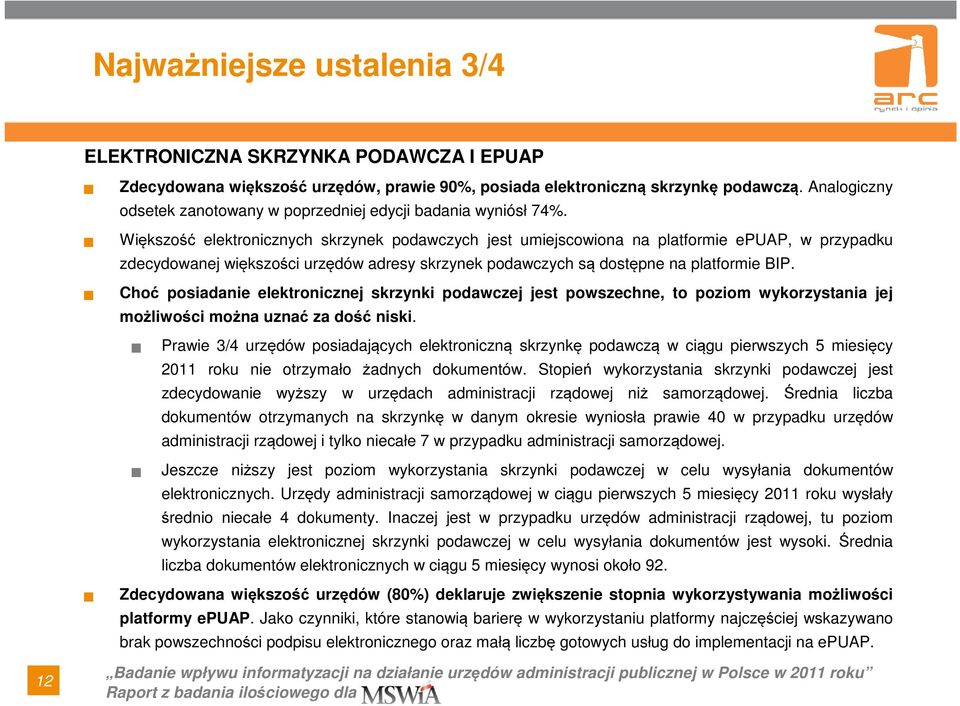 Najważniejsze ustalenia 3/4

arc
rynek i opinia

ELEKTRONICZNA SKRZYNKA PODAWCZA I EPUAP

Zdecydowana większość urzędów, prawie 90%, posiada elektroniczną skrzynkę podawczą. Analogiczny odsetek zanotowany w poprzedniej edycji badania wyniósł 74%.

Większość elektronicznych skrzynek podawczych jest umiejscowiona na platformie ePUAP, w przypadku zdecydowanej większości urzędów adresy skrzynek podawczych są dostępne na platformie BIP.

Choć posiadanie elektronicznej skrzynki podawczej jest powszechne, to poziom wykorzystania jej możliwości można uznać za dość niski.

Prawie 3/4 urzędów posiadających elektroniczną skrzynkę podawczą w ciągu pierwszych 5 miesięcy 2011 roku nie otrzymało żadnych dokumentów. Stopień wykorzystania skrzynki podawczej jest zdecydowanie wyższy w urzędach administracji rządowej niż samorządowej. Średnia liczba dokumentów otrzymanych na skrzynkę w danym okresie wyniosła prawie 40 w przypadku urzędów administracji rządowej i tylko niecałe 7 w przypadku administracji samorządowej.

Jeszcze niższy jest poziom wykorzystania skrzynki podawczej w celu wysyłania dokumentów elektronicznych. Urzędy administracji samorządowej w ciągu pierwszych 5 miesięcy 2011 roku wysłały średnio niecałe 4 dokumenty. Inaczej jest w przypadku urzędów administracji rządowej, tu poziom wykorzystania elektronicznej skrzynki podawczej w celu wysyłania dokumentów jest wysoki. Średnia liczba dokumentów elektronicznych w ciągu 5 miesięcy wynosi około 92.

Zdecydowana większość urzędów (80%) deklaruje zwiększenie stopnia wykorzystywania możliwości platformy ePUAP. Jako czynniki, które stanowią barierę w wykorzystaniu platformy najczęściej wskazywano brak powszechności podpisu elektronicznego oraz małą liczbę gotowych usług do implementacji na ePUAP.

12

„Badanie wpływu informatyzacji na działanie urzędów administracji publicznej w Polsce w 2011 roku”
Raport z badania ilościowego dla MSWiA